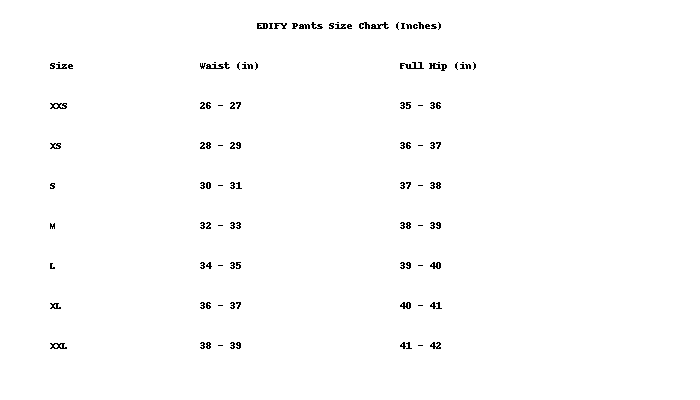 EDIFY Pants Size Chart (Inches)

| Size | Waist (in) | Full Hip (in) |
|---|---|---|
| XXS | 26 - 27 | 35 - 36 |
| XS | 28 - 29 | 36 - 37 |
| S | 30 - 31 | 37 - 38 |
| M | 32 - 33 | 38 - 39 |
| L | 34 - 35 | 39 - 40 |
| XL | 36 - 37 | 40 - 41 |
| XXL | 38 - 39 | 41 - 42 |